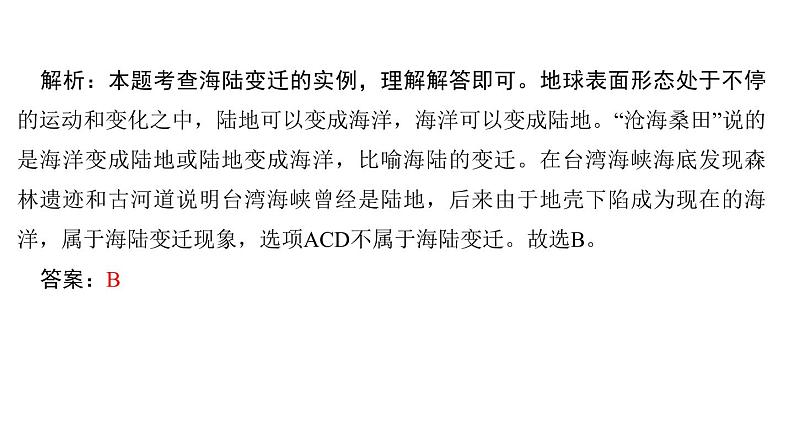 解析：本题考查海陆变迁的实例，理解解答即可。地球表面形态处于不停的运动和变化之中，陆地可以变成海洋，海洋可以变成陆地。“沧海桑田”说的是海洋变成陆地或陆地变成海洋，比喻海陆的变迁。在台湾海峡海底发现森林遗迹和古河道说明台湾海峡曾经是陆地，后来由于地壳下陷成为现在的海洋，属于海陆变迁现象，选项ACD不属于海陆变迁。故选B。

答案：B